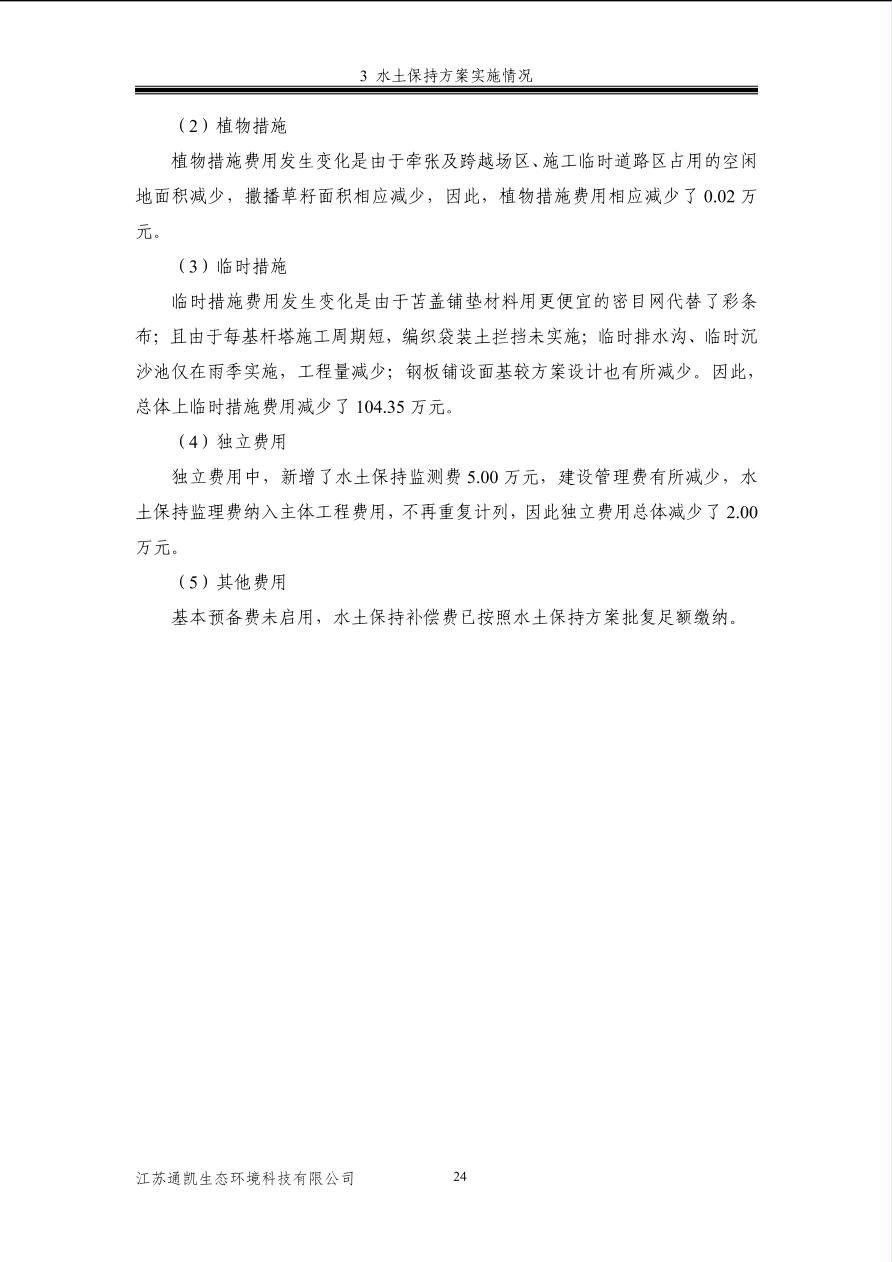 3 水土保持方案实施情况

（2）植物措施

植物措施费用发生变化是由于牵张及跨越场区、施工临时道路区占用的空闲地面积减少，撒播草籽面积相应减少，因此，植物措施费用相应减少了 0.02 万元。

（3）临时措施

临时措施费用发生变化是由于苫盖铺垫材料用更便宜的密目网代替了彩条布；且由于每基杆塔施工周期短，编织袋装土拦挡未实施；临时排水沟、临时沉沙池仅在雨季实施，工程量减少；钢板铺设面基较方案设计也有所减少。因此，总体上临时措施费用减少了 104.35 万元。

（4）独立费用

独立费用中，新增了水土保持监测费 5.00 万元，建设管理费有所减少，水土保持监理费纳入主体工程费用，不再重复计列，因此独立费用总体减少了 2.00 万元。

（5）其他费用

基本预备费未启用，水土保持补偿费已按照水土保持方案批复足额缴纳。

江苏通凯生态环境科技有限公司

24